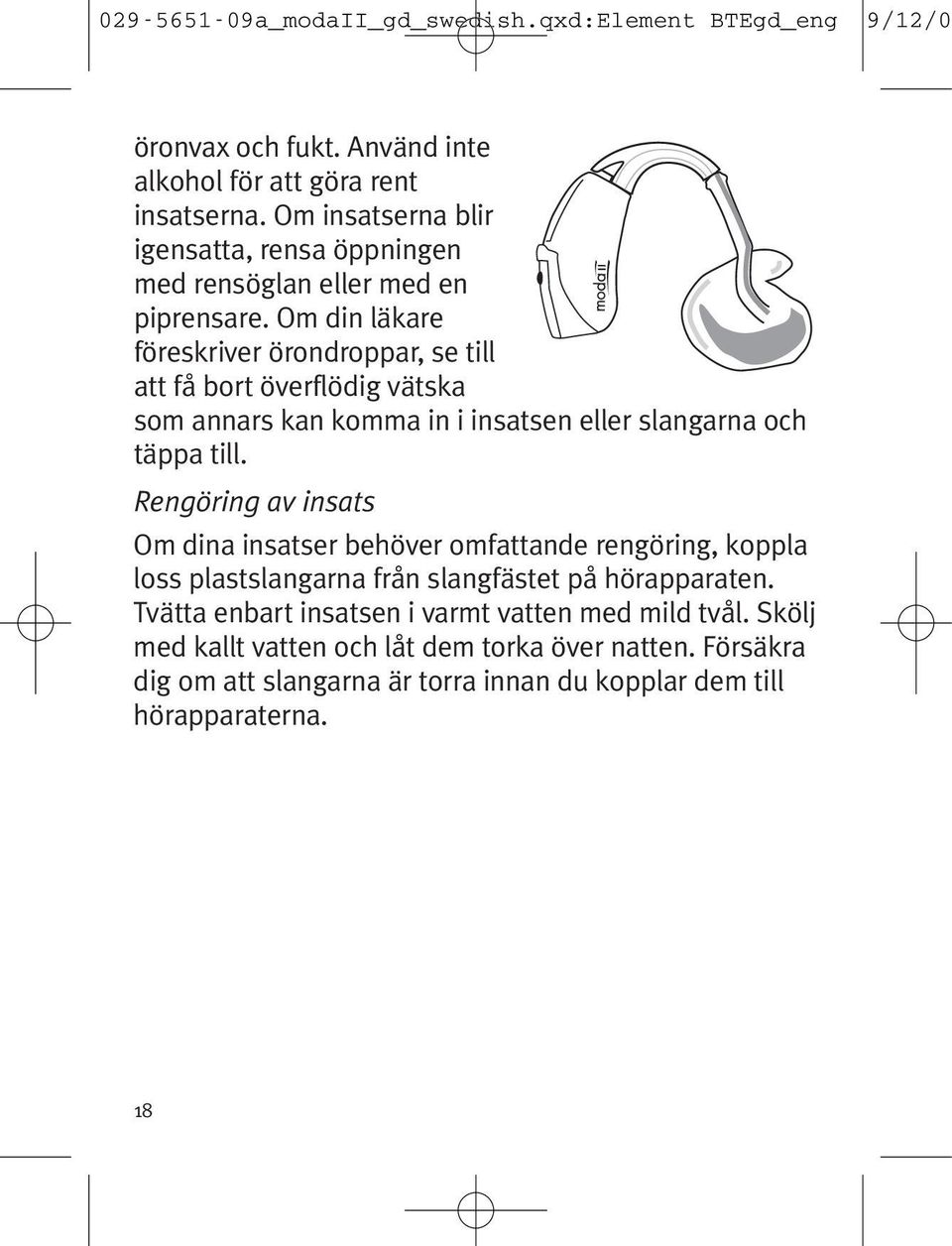 029-5651-09a_modaII_gd_swedish.qxd:Element BTEgd_eng 9/12/0

öronvax och fukt. Använd inte alkohol för att göra rent insatserna. Om insatserna blir igensatta, rensa öppningen med rensöglan eller med en piprensare. Om din läkare föreskriver örondroppar, se till att få bort överflödig vätska som annars kan komma in i insatsen eller slangarna och täppa till.

modaII

Rengöring av insats

Om dina insatser behöver omfattande rengöring, koppla loss plastslangarna från slangfästet på hörapparaten. Tvätta enbart insatsen i varmt vatten med mild tvål. Skölj med kallt vatten och låt dem torka över natten. Försäkra dig om att slangarna är torra innan du kopplar dem till hörapparaterna.

18